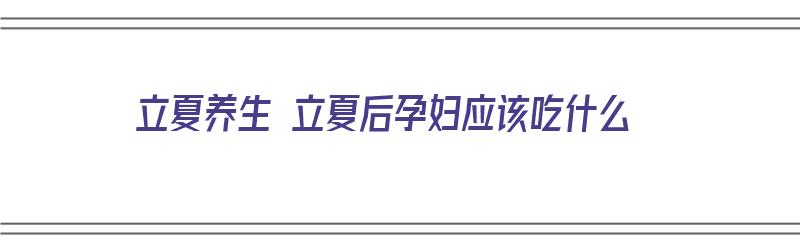 立夏养生 立夏后孕妇应该吃什么